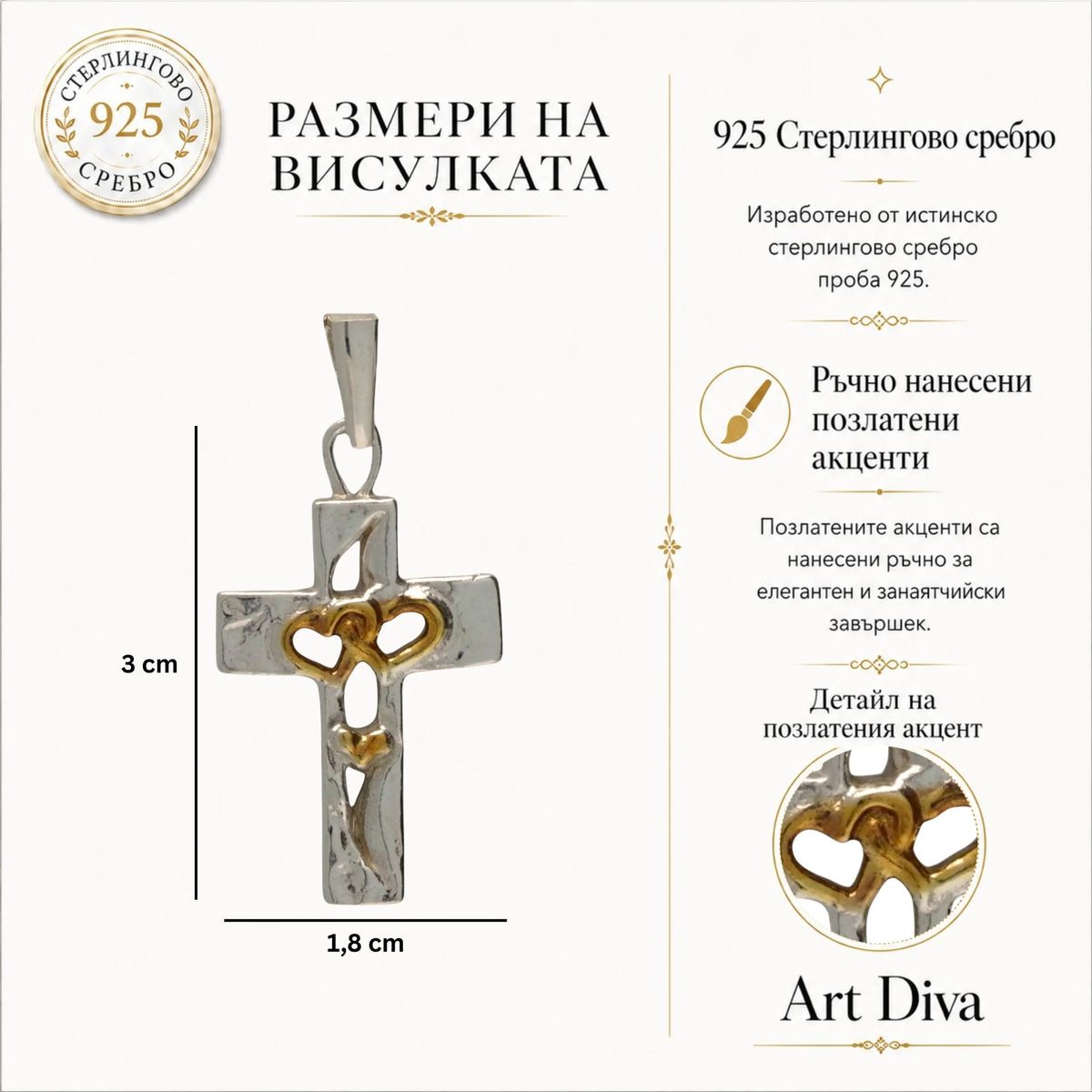 СТЕРЛИНГОВО
925
СРЕБРО

РАЗМЕРИ НА ВИСУЛКАТА

3 cm

1,8 cm

925 Стерлингово сребро

Изработено от истинско стерлингово сребро проба 925.

Ръчно нанесени позлатени акценти

Позлатените акценти са нанесени ръчно за елегантен и занаятчийски завършек.

Детайл на позлатения акцент

Art Diva